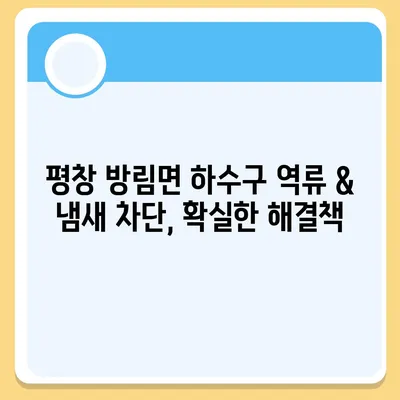 평창 방림면 하수구 역류 & 냄새 차단, 확실한 해결책